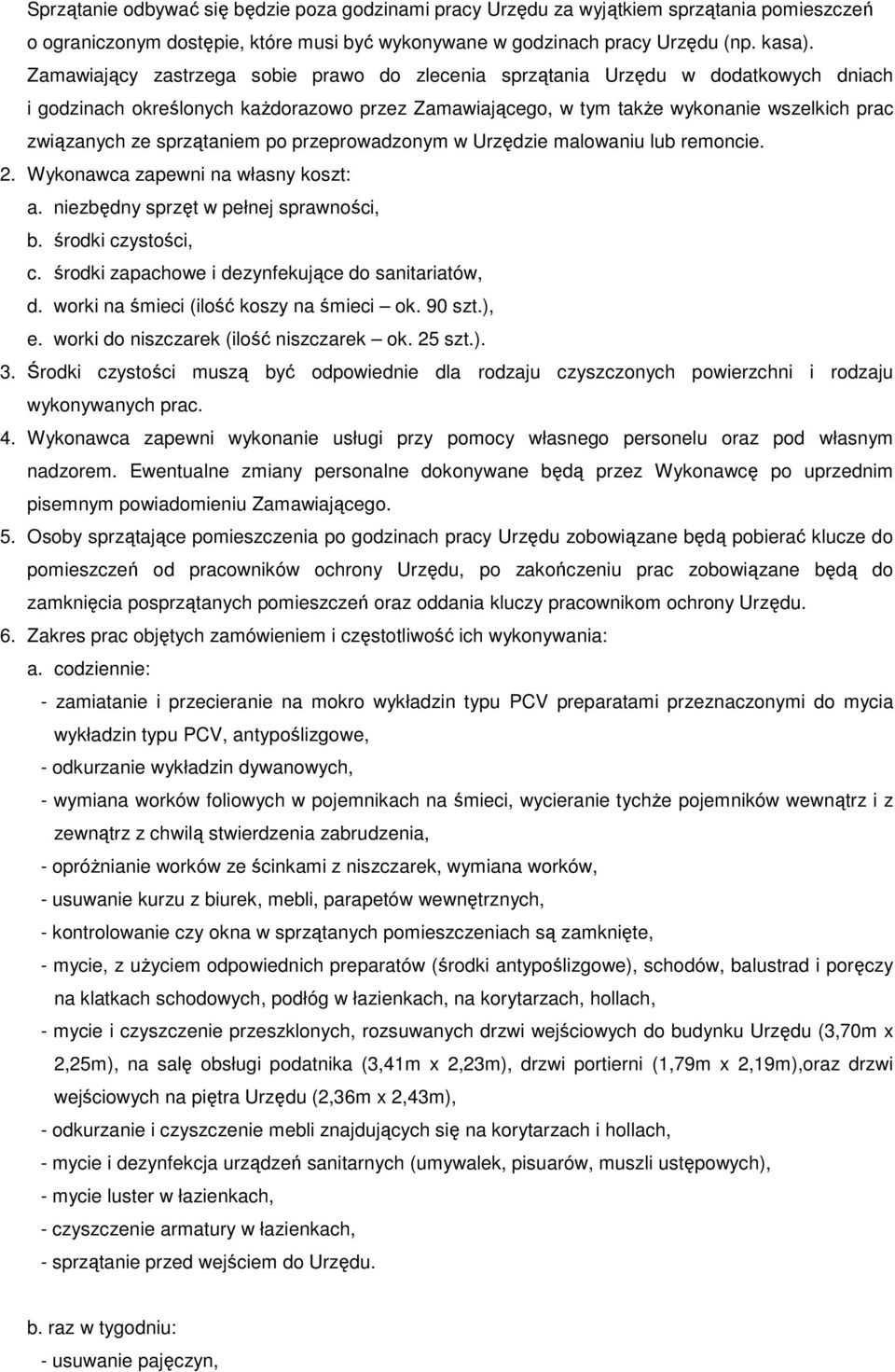 Sprzątanie odbywać się będzie poza godzinami pracy Urzędu za wyjątkiem sprzątania pomieszczeń o ograniczonym dostępie, które musi być wykonywane w godzinach pracy Urzędu (np. kasa). Zamawiający zastrzega sobie prawo do zlecenia sprzątania Urzędu w dodatkowych dniach i godzinach określonych każdorazowo przez Zamawiającego, w tym także wykonanie wszelkich prac związanych ze sprzątaniem po przeprowadzonym w Urzędzie malowaniu lub remoncie.

2. Wykonawca zapewni na własny koszt:
a. niezbędny sprzęt w pełnej sprawności,
b. środki czystości,
c. środki zapachowe i dezynfekujące do sanitariatów,
d. worki na śmieci (ilość koszy na śmieci – ok. 90 szt.),
e. worki do niszczarek (ilość niszczarek – ok. 25 szt.).

3. Środki czystości muszą być odpowiednie dla rodzaju czyszczonych powierzchni i rodzaju wykonywanych prac.

4. Wykonawca zapewni wykonanie usługi przy pomocy własnego personelu oraz pod własnym nadzorem. Ewentualne zmiany personalne dokonywane będą przez Wykonawcę po uprzednim pisemnym powiadomieniu Zamawiającego.

5. Osoby sprzątające pomieszczenia po godzinach pracy Urzędu zobowiązane będą pobierać klucze do pomieszczeń od pracowników ochrony Urzędu, po zakończeniu prac zobowiązane będą do zamknięcia posprzątanych pomieszczeń oraz oddania kluczy pracownikom ochrony Urzędu.

6. Zakres prac objętych zamówieniem i częstotliwość ich wykonywania:
a. codziennie:
- zamiatanie i przecieranie na mokro wykładzin typu PCV preparatami przeznaczonymi do mycia wykładzin typu PCV, antypoślizgowe,
- odkurzanie wykładzin dywanowych,
- wymiana worków foliowych w pojemnikach na śmieci, wycieranie tychże pojemników wewnątrz i z zewnątrz z chwilą stwierdzenia zabrudzenia,
- opróżnianie worków ze ścinkami z niszczarek, wymiana worków,
- usuwanie kurzu z biurek, mebli, parapetów wewnętrznych,
- kontrolowanie czy okna w sprzątanych pomieszczeniach są zamknięte,
- mycie, z użyciem odpowiednich preparatów (środki antypoślizgowe), schodów, balustrad i poręczy na klatkach schodowych, podłóg w łazienkach, na korytarzach, hollach,
- mycie i czyszczenie przeszklonych, rozsuwanych drzwi wejściowych do budynku Urzędu (3,70m x 2,25m), na salę obsługi podatnika (3,41m x 2,23m), drzwi portierni (1,79m x 2,19m),oraz drzwi wejściowych na piętra Urzędu (2,36m x 2,43m),
- odkurzanie i czyszczenie mebli znajdujących się na korytarzach i hollach,
- mycie i dezynfekcja urządzeń sanitarnych (umywalek, pisuarów, muszli ustępowych),
- mycie luster w łazienkach,
- czyszczenie armatury w łazienkach,
- sprzątanie przed wejściem do Urzędu.

b. raz w tygodniu:
- usuwanie pajęczyn,